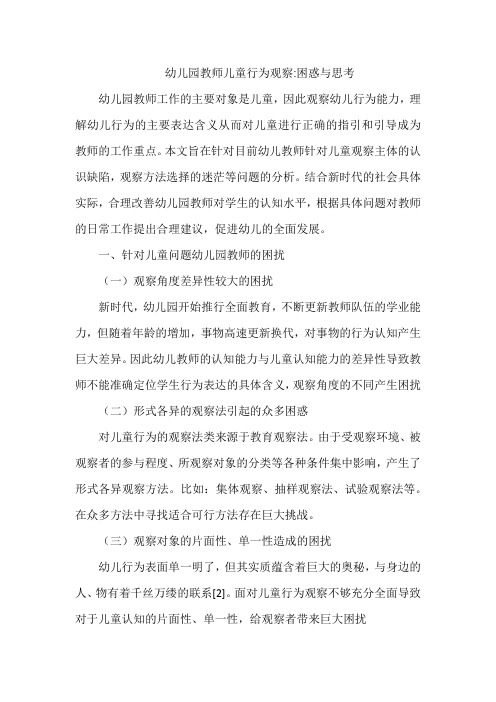 幼儿园教师儿童行为观察:困惑与思考

幼儿园教师工作的主要对象是儿童，因此观察幼儿行为能力，理解幼儿行为的主要表达含义从而对儿童进行正确的指引和引导成为教师的工作重点。本文旨在针对目前幼儿教师针对儿童观察主体的认识缺陷，观察方法选择的迷茫等问题的分析。结合新时代的社会具体实际，合理改善幼儿园教师对学生的认知水平，根据具体问题对教师的日常工作提出合理建议，促进幼儿的全面发展。

一、针对儿童问题幼儿园教师的困扰

（一）观察角度差异性较大的困扰

新时代，幼儿园开始推行全面教育，不断更新教师队伍的学业能力，但随着年龄的增加，事物高速更新换代，对事物的行为认知产生巨大差异。因此幼儿教师的认知能力与儿童认知能力的差异性导致教师不能准确定位学生行为表达的具体含义，观察角度的不同产生困扰

（二）形式各异的观察法引起的众多困惑

对儿童行为的观察法类来源于教育观察法。由于受观察环境、被观察者的参与程度、所观察对象的分类等各种条件集中影响，产生了形式各异观察方法。比如：集体观察、抽样观察法、试验观察法等。在众多方法中寻找适合可行方法存在巨大挑战。

（三）观察对象的片面性、单一性造成的困扰

幼儿行为表面单一明了，但其实质蕴含着巨大的奥秘，与身边的人、物有着千丝万缕的联系[2]。面对儿童行为观察不够充分全面导致对于儿童认知的片面性、单一性，给观察者带来巨大困扰